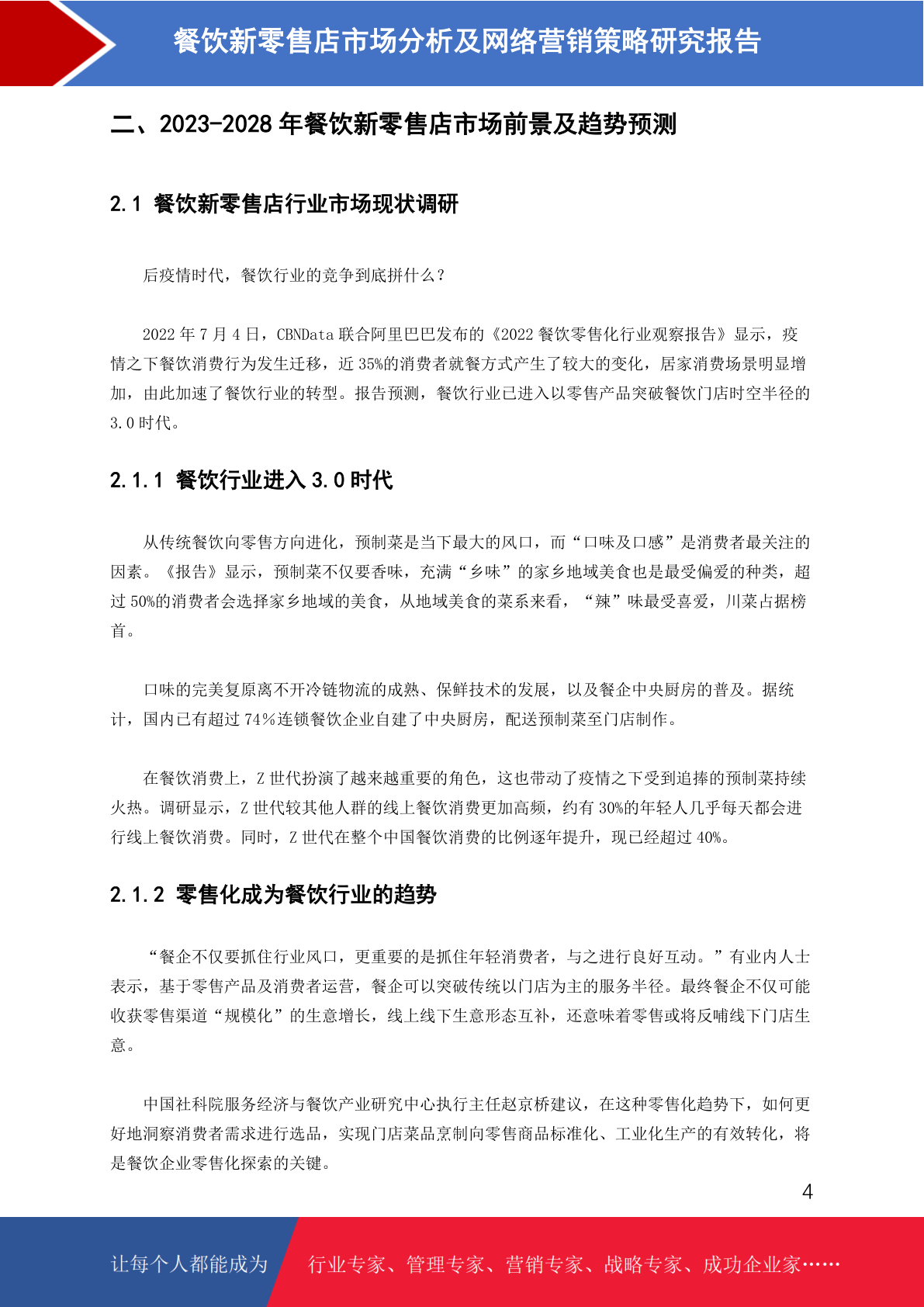 餐饮新零售店市场分析及网络营销策略研究报告

二、2023-2028 年餐饮新零售店市场前景及趋势预测

2.1 餐饮新零售店行业市场现状调研

后疫情时代，餐饮行业的竞争到底拼什么？

2022 年 7 月 4 日，CBNData 联合阿里巴巴发布的《2022 餐饮零售化行业观察报告》显示，疫情之下餐饮消费行为发生迁移，近 35%的消费者就餐方式产生了较大的变化，居家消费场景明显增加，由此加速了餐饮行业的转型。报告预测，餐饮行业已进入以零售产品突破餐饮门店时空半径的 3.0 时代。

2.1.1 餐饮行业进入 3.0 时代

从传统餐饮向零售方向进化，预制菜是当下最大的风口，而“口味及口感”是消费者最关注的因素。《报告》显示，预制菜不仅要香味，充满“乡味”的家乡地域美食也是最受偏爱的种类，超过 50%的消费者会选择家乡地域的美食，从地域美食的菜系来看，“辣”味最受喜爱，川菜占据榜首。

口味的完美复原离不开冷链物流的成熟、保鲜技术的发展，以及餐企中央厨房的普及。据统计，国内已有超过 74%连锁餐饮企业自建了中央厨房，配送预制菜至门店制作。

在餐饮消费上，Z 世代扮演了越来越重要的角色，这也带动了疫情之下受到追捧的预制菜持续火热。调研显示，Z 世代较其他人群的线上餐饮消费更加高频，约有 30%的年轻人几乎每天都会进行线上餐饮消费。同时，Z 世代在整个中国餐饮消费的比例逐年提升，现已经超过 40%。

2.1.2 零售化成为餐饮行业的趋势

“餐企不仅要抓住行业风口，更重要的是抓住年轻消费者，与之进行良好互动。”有业内人士表示，基于零售产品及消费者运营，餐企可以突破传统以门店为主的服务半径。最终餐企不仅可能收获零售渠道“规模化”的生意增长，线上线下生意形态互补，还意味着零售或将反哺线下门店生意。

中国社科院服务经济与餐饮产业研究中心执行主任赵京桥建议，在这种零售化趋势下，如何更好地洞察消费者需求进行选品，实现门店菜品烹制向零售商品标准化、工业化生产的有效转化，将是餐饮企业零售化探索的关键。

4

让每个人都能成为 行业专家、管理专家、营销专家、战略专家、成功企业家……